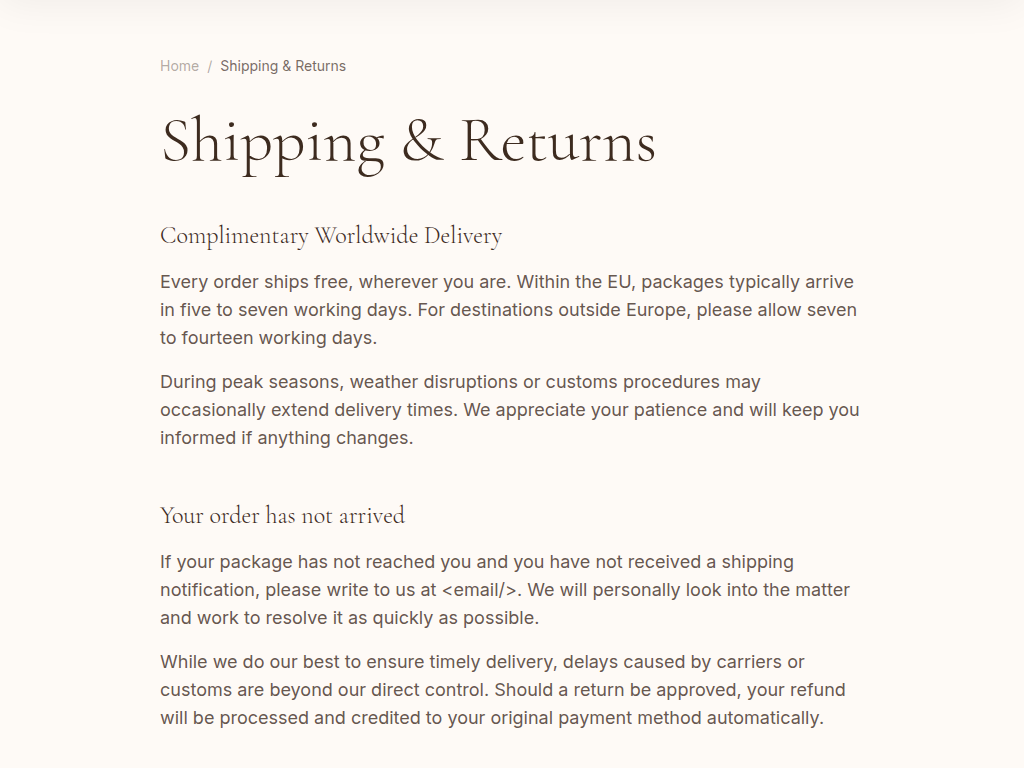 Home / Shipping & Returns

Shipping & Returns

Complimentary Worldwide Delivery

Every order ships free, wherever you are. Within the EU, packages typically arrive in five to seven working days. For destinations outside Europe, please allow seven to fourteen working days.

During peak seasons, weather disruptions or customs procedures may occasionally extend delivery times. We appreciate your patience and will keep you informed if anything changes.

Your order has not arrived

If your package has not reached you and you have not received a shipping notification, please write to us at <email/>. We will personally look into the matter and work to resolve it as quickly as possible.

While we do our best to ensure timely delivery, delays caused by carriers or customs are beyond our direct control. Should a return be approved, your refund will be processed and credited to your original payment method automatically.